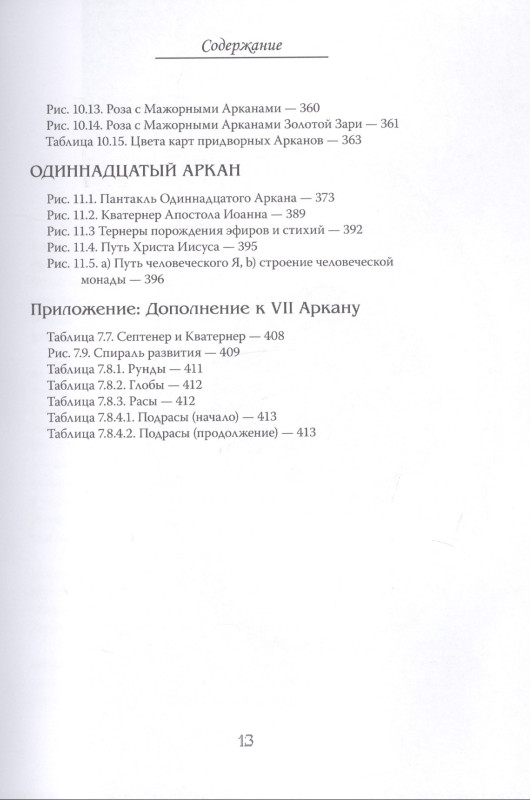 Содержание

Рис. 10.13. Роза с Мажорными Арканами — 360
Рис. 10.14. Роза с Мажорными Арканами Золотой Зари — 361
Таблица 10.15. Цвета карт придворных Арканов — 363

ОДИННАДЦАТЫЙ АРКАН

Рис. 11.1. Пантакль Одиннадцатого Аркана — 373
Рис. 11.2. Кватернер Апостола Иоанна — 389
Рис. 11.3 Тернеры порождения эфиров и стихий — 392
Рис. 11.4. Путь Христа Иисуса — 395
Рис. 11.5. a) Путь человеческого Я, b) строение человеческой монады — 396

Приложение: Дополнение к VII Аркану

Таблица 7.7. Септенер и Кватернер — 408
Рис. 7.9. Спираль развития — 409
Таблица 7.8.1. Рунды — 411
Таблица 7.8.2. Глобы — 412
Таблица 7.8.3. Расы — 412
Таблица 7.8.4.1. Подрасы (начало) — 413
Таблица 7.8.4.2. Подрасы (продолжение) — 413

13